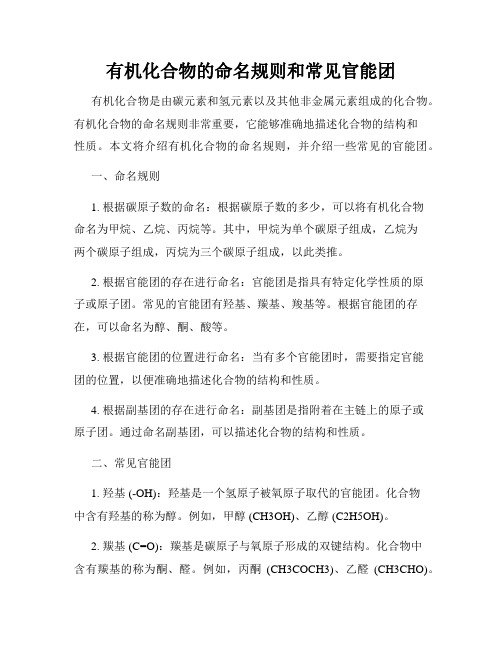 有机化合物的命名规则和常见官能团

有机化合物是由碳元素和氢元素以及其他非金属元素组成的化合物。有机化合物的命名规则非常重要，它能够准确地描述化合物的结构和性质。本文将介绍有机化合物的命名规则，并介绍一些常见的官能团。

一、命名规则

1. 根据碳原子数的命名：根据碳原子数的多少，可以将有机化合物命名为甲烷、乙烷、丙烷等。其中，甲烷为单个碳原子组成，乙烷为两个碳原子组成，丙烷为三个碳原子组成，以此类推。

2. 根据官能团的存在进行命名：官能团是指具有特定化学性质的原子或原子团。常见的官能团有羟基、羰基、羧基等。根据官能团的存在，可以命名为醇、酮、酸等。

3. 根据官能团的位置进行命名：当有多个官能团时，需要指定官能团的位置，以便准确地描述化合物的结构和性质。

4. 根据副基团的存在进行命名：副基团是指附着在主链上的原子或原子团。通过命名副基团，可以描述化合物的结构和性质。

二、常见官能团

1. 羟基 (-OH)：羟基是一个氢原子被氧原子取代的官能团。化合物中含有羟基的称为醇。例如，甲醇 (CH3OH)、乙醇 (C2H5OH)。

2. 羰基 (C=O)：羰基是碳原子与氧原子形成的双键结构。化合物中含有羰基的称为酮、醛。例如，丙酮 (CH3COCH3)、乙醛 (CH3CHO)。